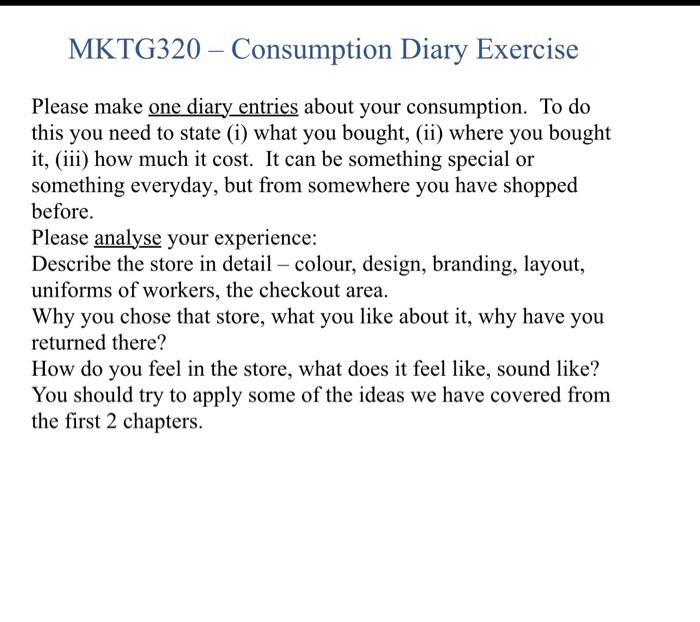 MKTG320 – Consumption Diary Exercise

Please make one diary entries about your consumption. To do this you need to state (i) what you bought, (ii) where you bought it, (iii) how much it cost. It can be something special or something everyday, but from somewhere you have shopped before.
Please analyse your experience:
Describe the store in detail – colour, design, branding, layout, uniforms of workers, the checkout area.
Why you chose that store, what you like about it, why have you returned there?
How do you feel in the store, what does it feel like, sound like?
You should try to apply some of the ideas we have covered from the first 2 chapters.